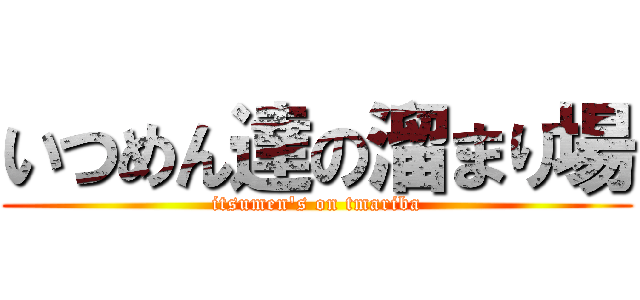 いつめん達の溜まり場

itsumen's on tmariba